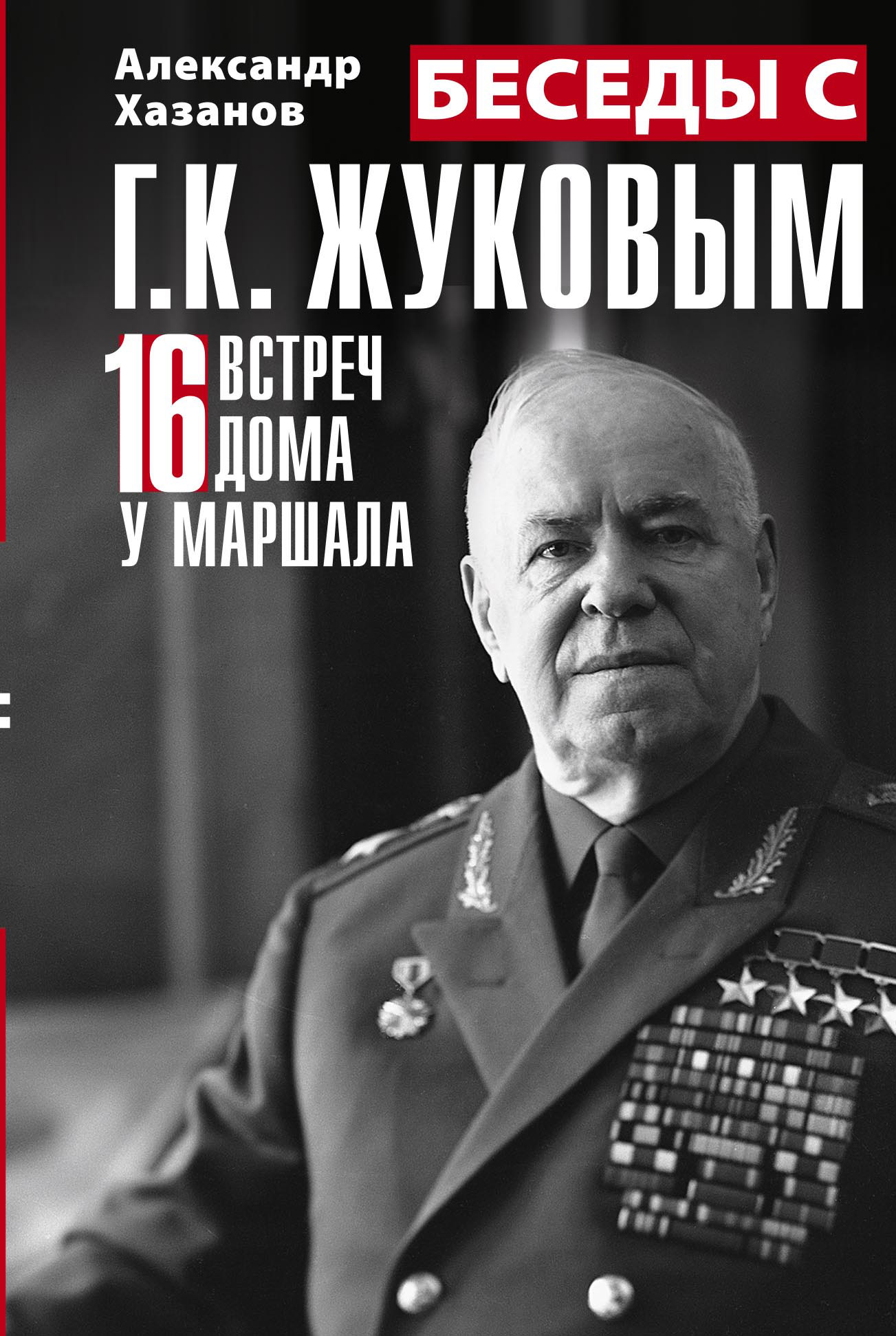 Александр Хазанов

БЕСЕДЫ С
Г.К. ЖУКОВЫМ

16 ВСТРЕЧ ДОМА У МАРШАЛА